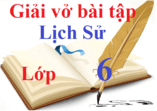 Giải vở bài tập
Lịch Sử
Lớp 6